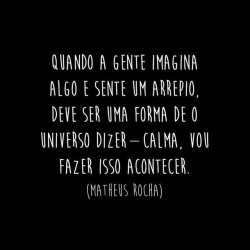 QUANDO A GENTE IMAGINA ALGO E SENTE UM ARREPIO, DEVE SER UMA FORMA DE O UNIVERSO DIZER— CALMA, VOU FAZER ISSO ACONTECER.
(MATHEUS ROCHA)